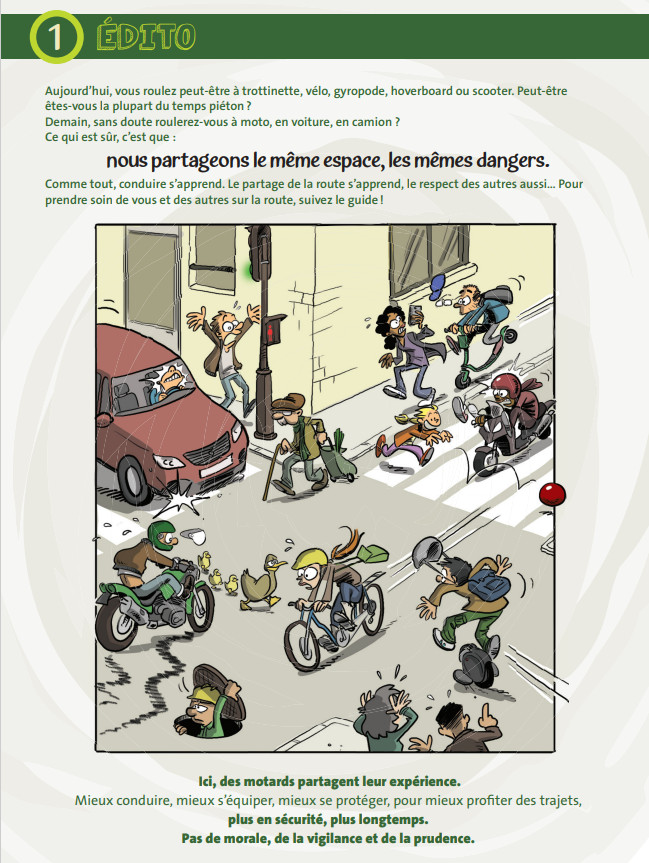 1 ÉDITO

Aujourd'hui, vous roulez peut-être à trottinette, vélo, gyropode, hoverboard ou scooter. Peut-être êtes-vous la plupart du temps piéton ?
Demain, sans doute roulerez-vous à moto, en voiture, en camion ?
Ce qui est sûr, c'est que :

nous partageons le même espace, les mêmes dangers.

Comme tout, conduire s'apprend. Le partage de la route s'apprend, le respect des autres aussi... Pour prendre soin de vous et des autres sur la route, suivez le guide !

Ici, des motards partagent leur expérience.
Mieux conduire, mieux s'équiper, mieux se protéger, pour mieux profiter des trajets,
plus en sécurité, plus longtemps.
Pas de morale, de la vigilance et de la prudence.